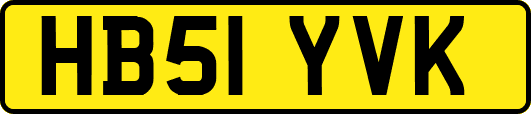 HB51 YVK